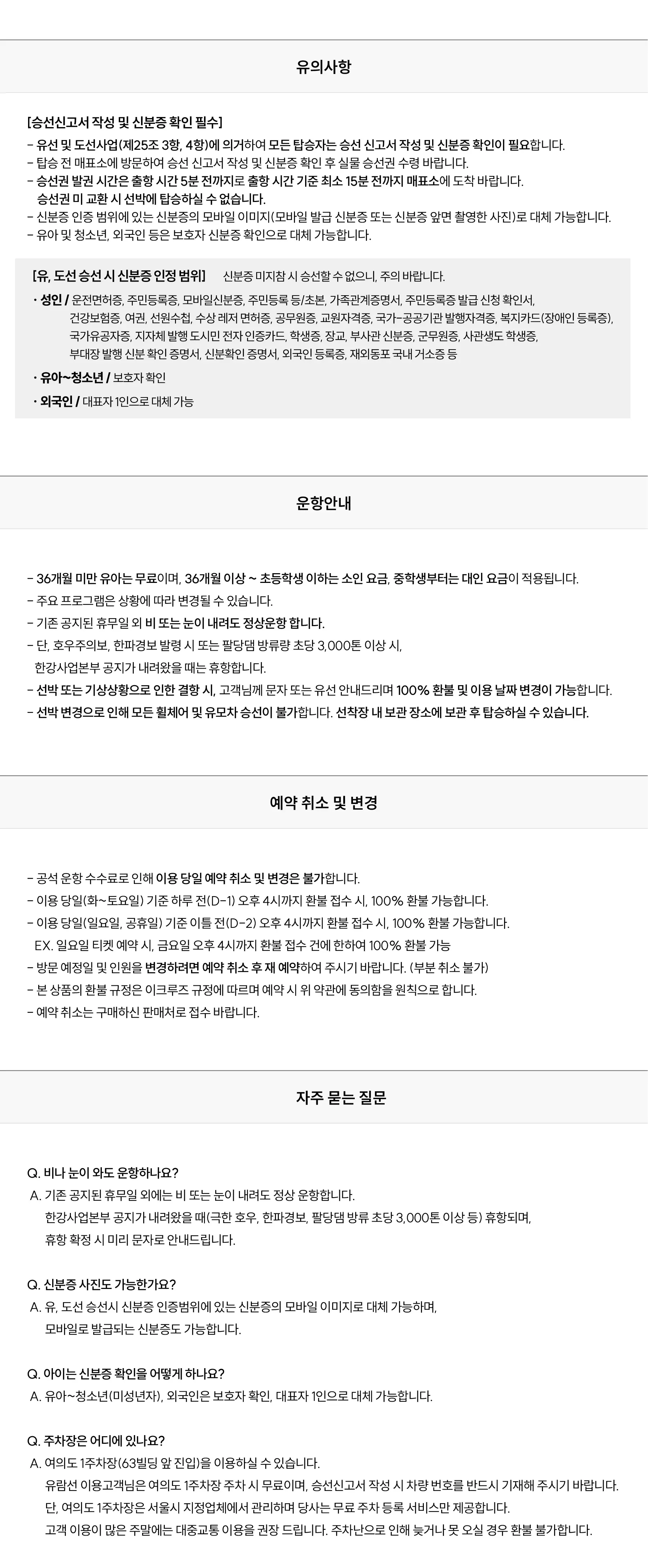 유의사항

[승선신고서 작성 및 신분증 확인 필수]
- 유선 및 도선사업(제25조 3항, 4항)에 의거하여 모든 탑승자는 승선 신고서 작성 및 신분증 확인이 필요합니다.
- 탑승 전 매표소에 방문하여 승선 신고서 작성 및 신분증 확인 후 실물 승선권 수령 바랍니다.
- 승선권 발권 시간은 출항 시간 5분 전까지로 출항 시간 기준 최소 15분 전까지 매표소에 도착 바랍니다.
승선권 미 교환 시 선박에 탑승하실 수 없습니다.
- 신분증 인증 범위에 있는 신분증의 모바일 이미지(모바일 발급 신분증 또는 신분증 앞면 촬영한 사진)로 대체 가능합니다.
- 유아 및 청소년, 외국인 등은 보호자 신분증 확인으로 대체 가능합니다.

[유, 도선 승선 시 신분증 인정 범위] 신분증 미지참 시 승선할 수 없으니, 주의 바랍니다.
· 성인 / 운전면허증, 주민등록증, 모바일신분증, 주민등록 등/초본, 가족관계증명서, 주민등록증 발급 신청 확인서, 건강보험증, 여권, 선원수첩, 수상 레저 면허증, 공무원증, 교원자격증, 국가-공공기관 발행자격증, 복지카드(장애인 등록증), 국가유공자증, 지자체 발행 도시민 전자 인증카드, 학생증, 장교, 부사관 신분증, 군무원증, 사관생도 학생증, 부대장 발행 신분 확인 증명서, 신분확인 증명서, 외국인 등록증, 재외동포 국내 거소증 등
· 유아~청소년 / 보호자 확인
· 외국인 / 대표자 1인으로 대체 가능

운항안내

- 36개월 미만 유아는 무료이며, 36개월 이상 ~ 초등학생 이하는 소인 요금, 중학생부터는 대인 요금이 적용됩니다.
- 주요 프로그램은 상황에 따라 변경될 수 있습니다.
- 기존 공지된 휴무일 외 비 또는 눈이 내려도 정상운항 합니다.
- 단, 호우주의보, 한파경보 발령 시 또는 팔당댐 방류량 초당 3,000톤 이상 시, 한강사업본부 공지가 내려왔을 때는 휴항합니다.
- 선박 또는 기상상황으로 인한 결항 시, 고객님께 문자 또는 유선 안내드리며 100% 환불 및 이용 날짜 변경이 가능합니다.
- 선박 변경으로 인해 모든 휠체어 및 유모차 승선이 불가합니다. 선착장 내 보관 장소에 보관 후 탑승하실 수 있습니다.

예약 취소 및 변경

- 공석 운항 수수료로 인해 이용 당일 예약 취소 및 변경은 불가합니다.
- 이용 당일(화~토요일) 기준 하루 전(D-1) 오후 4시까지 환불 접수 시, 100% 환불 가능합니다.
- 이용 당일(일요일, 공휴일) 기준 이틀 전(D-2) 오후 4시까지 환불 접수 시, 100% 환불 가능합니다.
EX. 일요일 티켓 예약 시, 금요일 오후 4시까지 환불 접수 건에 한하여 100% 환불 가능
- 방문 예정일 및 인원을 변경하려면 예약 취소 후 재 예약하여 주시기 바랍니다. (부분 취소 불가)
- 본 상품의 환불 규정은 이크루즈 규정에 따르며 예약 시 위 약관에 동의함을 원칙으로 합니다.
- 예약 취소는 구매하신 판매처로 접수 바랍니다.

자주 묻는 질문

Q. 비나 눈이 와도 운항하나요?
A. 기존 공지된 휴무일 외에는 비 또는 눈이 내려도 정상 운항합니다.
한강사업본부 공지가 내려왔을 때(극한 호우, 한파경보, 팔당댐 방류 초당 3,000톤 이상 등) 휴항되며, 휴항 확정 시 미리 문자로 안내드립니다.

Q. 신분증 사진도 가능한가요?
A. 유, 도선 승선시 신분증 인증범위에 있는 신분증의 모바일 이미지로 대체 가능하며, 모바일로 발급되는 신분증도 가능합니다.

Q. 아이는 신분증 확인을 어떻게 하나요?
A. 유아~청소년(미성년자), 외국인은 보호자 확인, 대표자 1인으로 대체 가능합니다.

Q. 주차장은 어디에 있나요?
A. 여의도 1주차장(63빌딩 앞 진입)을 이용하실 수 있습니다.
유람선 이용고객님은 여의도 1주차장 주차 시 무료이며, 승선신고서 작성 시 차량 번호를 반드시 기재해 주시기 바랍니다.
단, 여의도 1주차장은 서울시 지정업체에서 관리하며 당사는 무료 주차 등록 서비스만 제공합니다.
고객 이용이 많은 주말에는 대중교통 이용을 권장 드립니다. 주차난으로 인해 늦거나 못 오실 경우 환불 불가합니다.